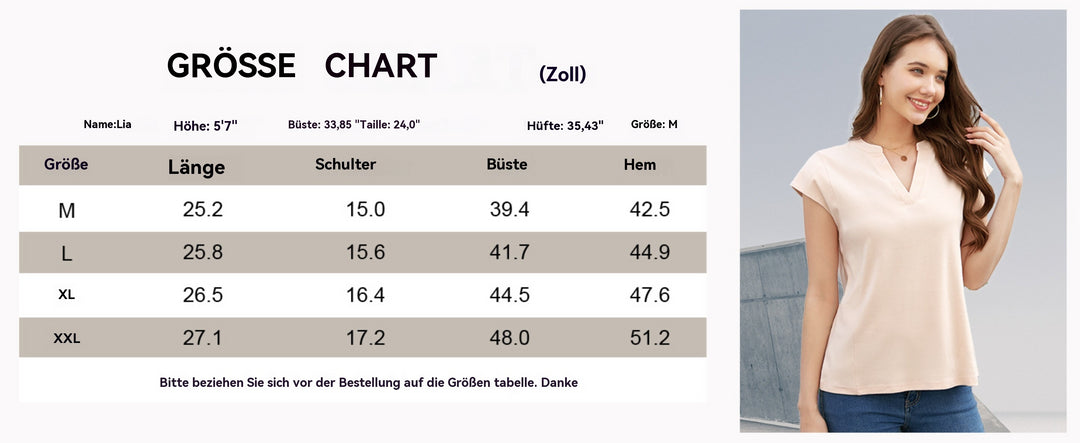 GRÖSSE CHART (Zoll)

Name:Lia Höhe: 5'7" Büste: 33,85 "Taille: 24,0" Hüfte: 35,43" Größe: M

| Größe | Länge | Schulter | Büste | Hem |
|---|---|---|---|---|
| M | 25.2 | 15.0 | 39.4 | 42.5 |
| L | 25.8 | 15.6 | 41.7 | 44.9 |
| XL | 26.5 | 16.4 | 44.5 | 47.6 |
| XXL | 27.1 | 17.2 | 48.0 | 51.2 |

Bitte beziehen Sie sich vor der Bestellung auf die Größen tabelle. Danke